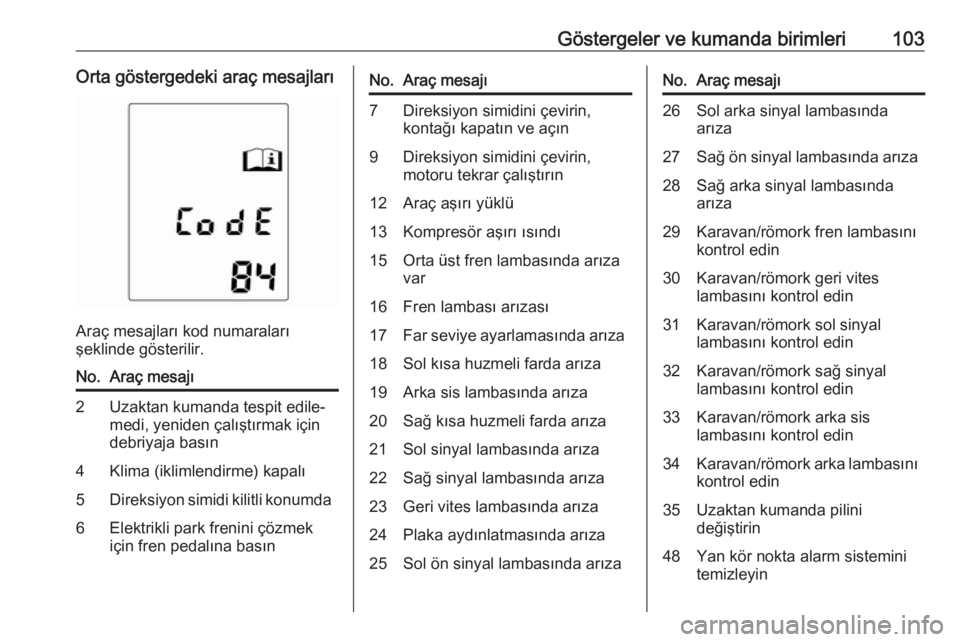 Göstergeler ve kumanda birimleri 103

Orta göstergedeki araç mesajları

CodE
84

Araç mesajları kod numaraları şeklinde gösterilir.

| No. | Araç mesajı |
|---|---|
| 2 | Uzaktan kumanda tespit edilemedi, yeniden çalıştırmak için debriyaja basın |
| 4 | Klima (iklimlendirme) kapalı |
| 5 | Direksiyon simidi kilitli konumda |
| 6 | Elektrikli park frenini çözmek için fren pedalına basın |

| No. | Araç mesajı |
|---|---|
| 7 | Direksiyon simidini çevirin, kontağı kapatın ve açın |
| 9 | Direksiyon simidini çevirin, motoru tekrar çalıştırın |
| 12 | Araç aşırı yüklü |
| 13 | Kompresör aşırı ısındı |
| 15 | Orta üst fren lambasında arıza var |
| 16 | Fren lambası arızası |
| 17 | Far seviye ayarlamasında arıza |
| 18 | Sol kısa huzmeli farda arıza |
| 19 | Arka sis lambasında arıza |
| 20 | Sağ kısa huzmeli farda arıza |
| 21 | Sol sinyal lambasında arıza |
| 22 | Sağ sinyal lambasında arıza |
| 23 | Geri vites lambasında arıza |
| 24 | Plaka aydınlatmasında arıza |
| 25 | Sol ön sinyal lambasında arıza |

| No. | Araç mesajı |
|---|---|
| 26 | Sol arka sinyal lambasında arıza |
| 27 | Sağ ön sinyal lambasında arıza |
| 28 | Sağ arka sinyal lambasında arıza |
| 29 | Karavan/römork fren lambasını kontrol edin |
| 30 | Karavan/römork geri vites lambasını kontrol edin |
| 31 | Karavan/römork sol sinyal lambasını kontrol edin |
| 32 | Karavan/römork sağ sinyal lambasını kontrol edin |
| 33 | Karavan/römork arka sis lambasını kontrol edin |
| 34 | Karavan/römork arka lambasını kontrol edin |
| 35 | Uzaktan kumanda pilini değiştirin |
| 48 | Yan kör nokta alarm sistemini temizleyin |

carmanualsonline.info